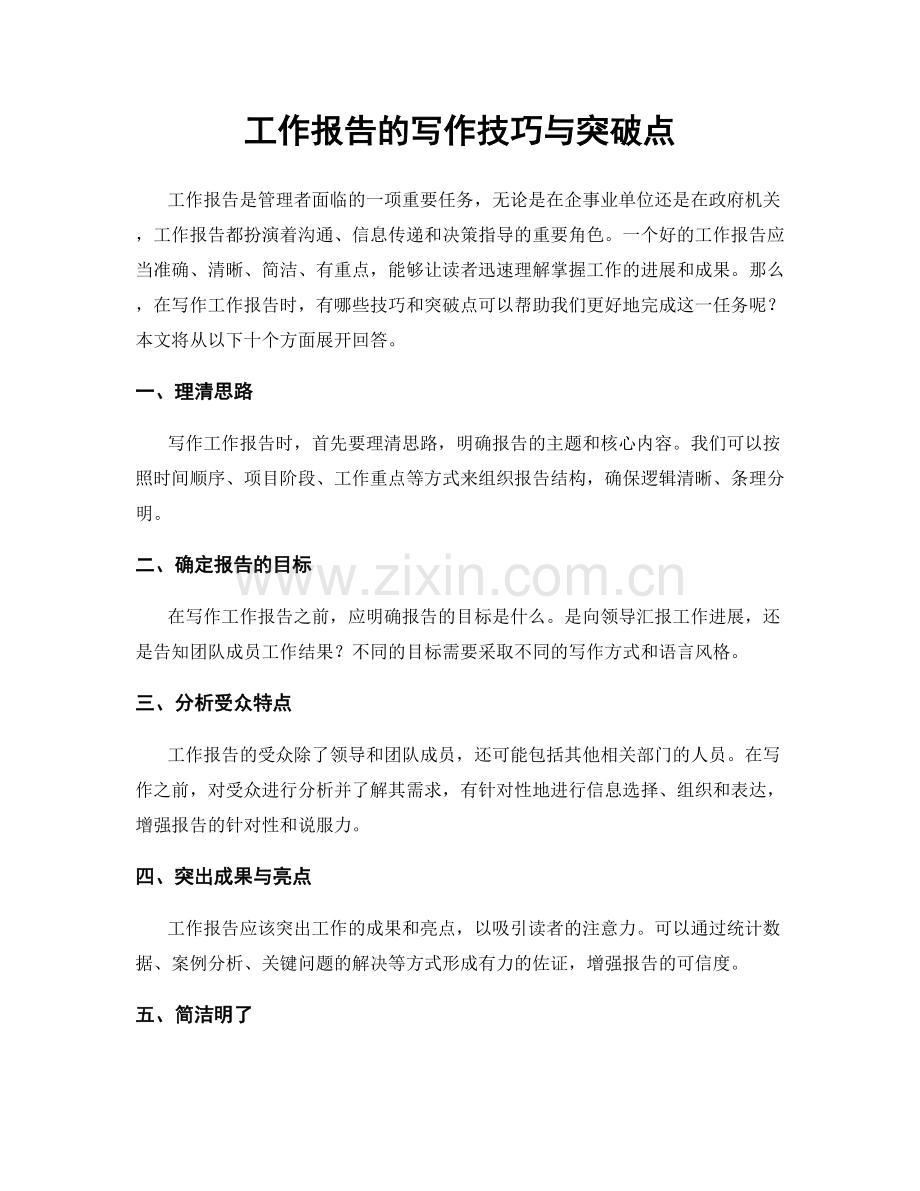 工作报告的写作技巧与突破点

工作报告是管理者面临的一项重要任务，无论是在企事业单位还是在政府机关，工作报告都扮演着沟通、信息传递和决策指导的重要角色。一个好的工作报告应当准确、清晰、简洁、有重点，能够让读者迅速理解掌握工作的进展和成果。那么，在写作工作报告时，有哪些技巧和突破点可以帮助我们更好地完成这一任务呢？本文将从以下十个方面展开回答。

一、理清思路

写作工作报告时，首先要理清思路，明确报告的主题和核心内容。我们可以按照时间顺序、项目阶段、工作重点等方式来组织报告结构，确保逻辑清晰、条理分明。

二、确定报告的目标

在写作工作报告之前，应明确报告的目标是什么。是向领导汇报工作进展，还是告知团队成员工作结果？不同的目标需要采取不同的写作方式和语言风格。

三、分析受众特点

工作报告的受众除了领导和团队成员，还可能包括其他相关部门的人员。在写作之前，对受众进行分析并了解其需求，有针对性地进行信息选择、组织和表达，增强报告的针对性和说服力。

四、突出成果与亮点

工作报告应该突出工作的成果和亮点，以吸引读者的注意力。可以通过统计数据、案例分析、关键问题的解决等方式形成有力的佐证，增强报告的可信度。

五、简洁明了

www.zixin.com.cn